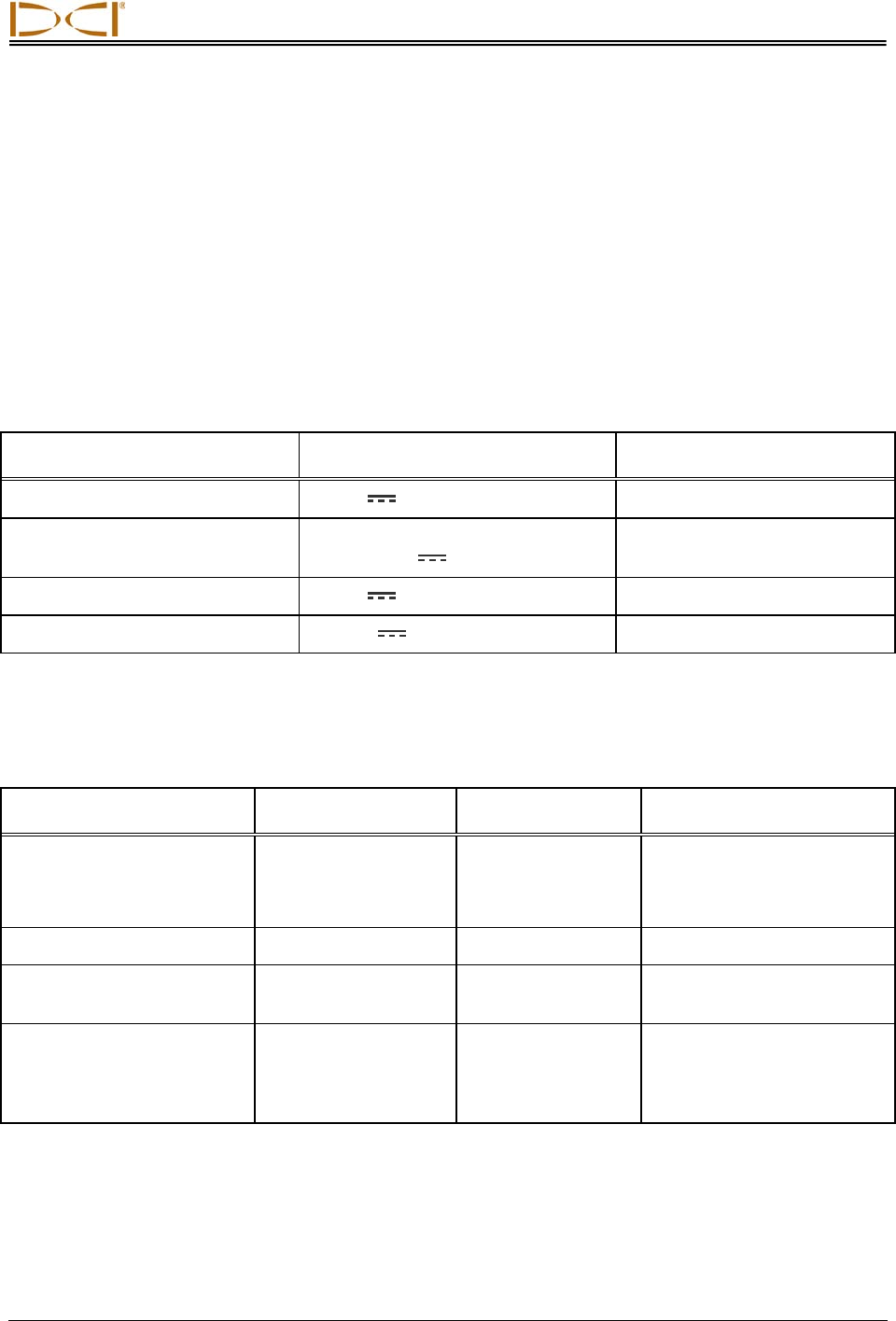 DCI®